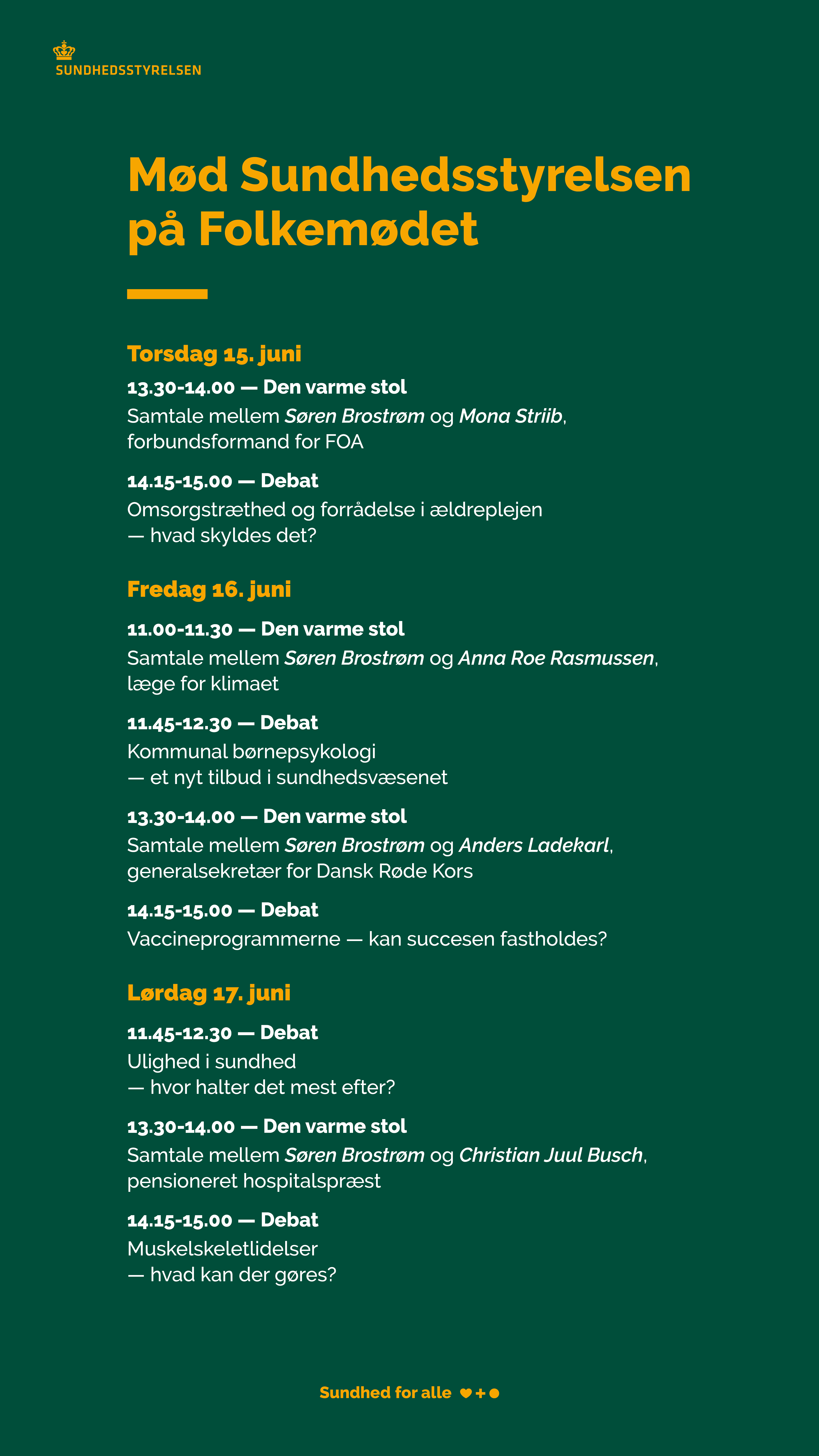 SUNDHEDSSTYRELSEN

Mød Sundhedsstyrelsen på Folkemødet

Torsdag 15. juni

13.30-14.00 — Den varme stol

Samtale mellem Søren Brostrøm og Mona Striib, forbundsformand for FOA

14.15-15.00 — Debat

Omsorgstræthed og forrådelse i ældreplejen — hvad skyldes det?

Fredag 16. juni

11.00-11.30 — Den varme stol

Samtale mellem Søren Brostrøm og Anna Roe Rasmussen, læge for klimaet

11.45-12.30 — Debat

Kommunal børnepsykologi — et nyt tilbud i sundhedsvæsenet

13.30-14.00 — Den varme stol

Samtale mellem Søren Brostrøm og Anders Ladekarl, generalsekretær for Dansk Røde Kors

14.15-15.00 — Debat

Vaccineprogrammerne — kan succesen fastholdes?

Lørdag 17. juni

11.45-12.30 — Debat

Ulighed i sundhed — hvor halter det mest efter?

13.30-14.00 — Den varme stol

Samtale mellem Søren Brostrøm og Christian Juul Busch, pensioneret hospitalspræst

14.15-15.00 — Debat

Muskelskeletlidelser — hvad kan der gøres?

Sundhed for alle